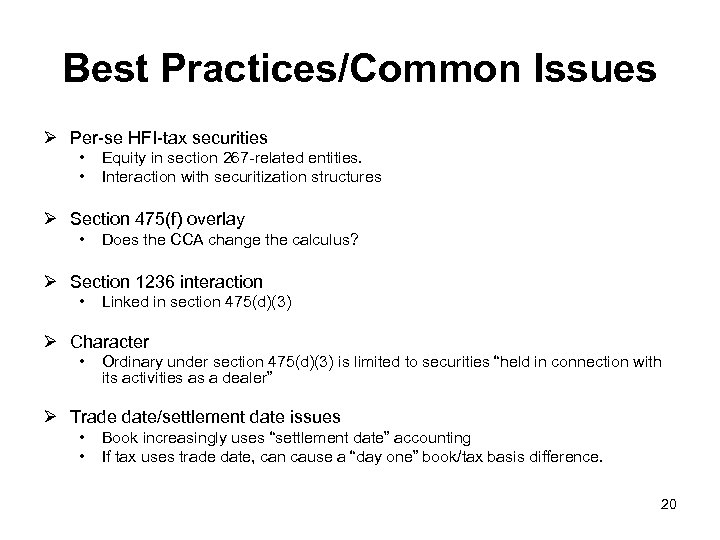 Best Practices/Common Issues

➢ Per-se HFI-tax securities
• Equity in section 267-related entities.
• Interaction with securitization structures

➢ Section 475(f) overlay
• Does the CCA change the calculus?

➢ Section 1236 interaction
• Linked in section 475(d)(3)

➢ Character
• Ordinary under section 475(d)(3) is limited to securities “held in connection with its activities as a dealer”

➢ Trade date/settlement date issues
• Book increasingly uses “settlement date” accounting
• If tax uses trade date, can cause a “day one” book/tax basis difference.

20